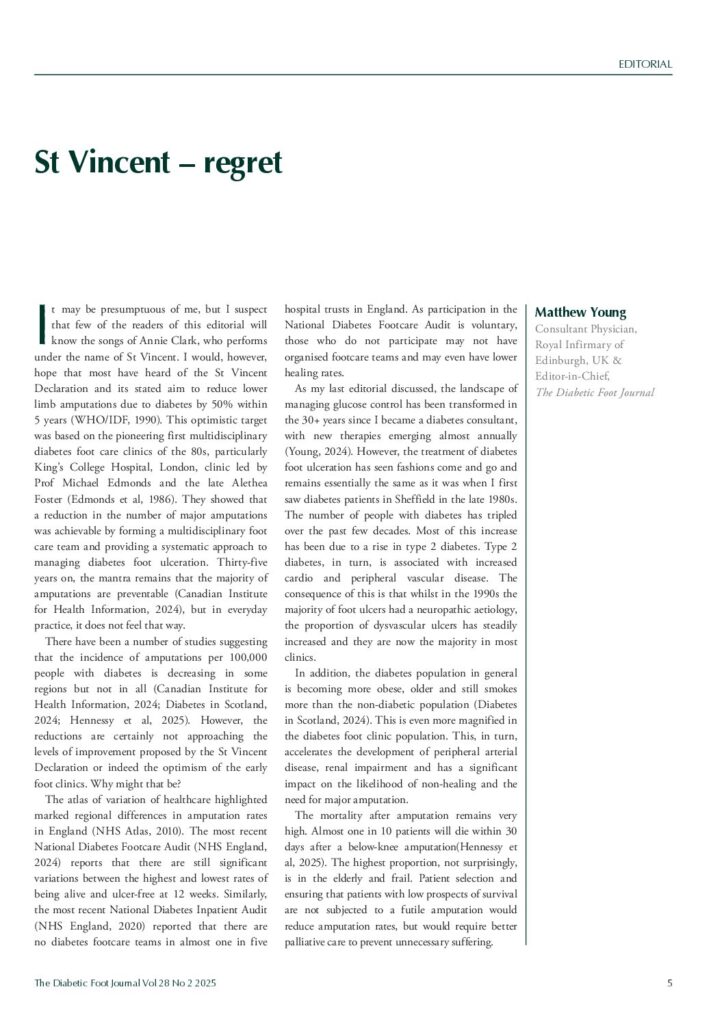 EDITORIAL

St Vincent – regret

It may be presumptuous of me, but I suspect that few of the readers of this editorial will know the songs of Annie Clark, who performs under the name of St Vincent. I would, however, hope that most have heard of the St Vincent Declaration and its stated aim to reduce lower limb amputations due to diabetes by 50% within 5 years (WHO/IDF, 1990). This optimistic target was based on the pioneering first multidisciplinary diabetes foot care clinics of the 80s, particularly King's College Hospital, London, clinic led by Prof Michael Edmonds and the late Alethea Foster (Edmonds et al, 1986). They showed that a reduction in the number of major amputations was achievable by forming a multidisciplinary foot care team and providing a systematic approach to managing diabetes foot ulceration. Thirty-five years on, the mantra remains that the majority of amputations are preventable (Canadian Institute for Health Information, 2024), but in everyday practice, it does not feel that way.

There have been a number of studies suggesting that the incidence of amputations per 100,000 people with diabetes is decreasing in some regions but not in all (Canadian Institute for Health Information, 2024; Diabetes in Scotland, 2024; Hennessy et al, 2025). However, the reductions are certainly not approaching the levels of improvement proposed by the St Vincent Declaration or indeed the optimism of the early foot clinics. Why might that be?

The atlas of variation of healthcare highlighted marked regional differences in amputation rates in England (NHS Atlas, 2010). The most recent National Diabetes Footcare Audit (NHS England, 2024) reports that there are still significant variations between the highest and lowest rates of being alive and ulcer-free at 12 weeks. Similarly, the most recent National Diabetes Inpatient Audit (NHS England, 2020) reported that there are no diabetes footcare teams in almost one in five hospital trusts in England. As participation in the National Diabetes Footcare Audit is voluntary, those who do not participate may not have organised footcare teams and may even have lower healing rates.

As my last editorial discussed, the landscape of managing glucose control has been transformed in the 30+ years since I became a diabetes consultant, with new therapies emerging almost annually (Young, 2024). However, the treatment of diabetes foot ulceration has seen fashions come and go and remains essentially the same as it was when I first saw diabetes patients in Sheffield in the late 1980s. The number of people with diabetes has tripled over the past few decades. Most of this increase has been due to a rise in type 2 diabetes. Type 2 diabetes, in turn, is associated with increased cardio and peripheral vascular disease. The consequence of this is that whilst in the 1990s the majority of foot ulcers had a neuropathic aetiology, the proportion of dysvascular ulcers has steadily increased and they are now the majority in most clinics.

In addition, the diabetes population in general is becoming more obese, older and still smokes more than the non-diabetic population (Diabetes in Scotland, 2024). This is even more magnified in the diabetes foot clinic population. This, in turn, accelerates the development of peripheral arterial disease, renal impairment and has a significant impact on the likelihood of non-healing and the need for major amputation.

The mortality after amputation remains very high. Almost one in 10 patients will die within 30 days after a below-knee amputation(Hennessy et al, 2025). The highest proportion, not surprisingly, is in the elderly and frail. Patient selection and ensuring that patients with low prospects of survival are not subjected to a futile amputation would reduce amputation rates, but would require better palliative care to prevent unnecessary suffering.

Matthew Young
Consultant Physician, Royal Infirmary of Edinburgh, UK & Editor-in-Chief, The Diabetic Foot Journal

The Diabetic Foot Journal Vol 28 No 2 2025
5